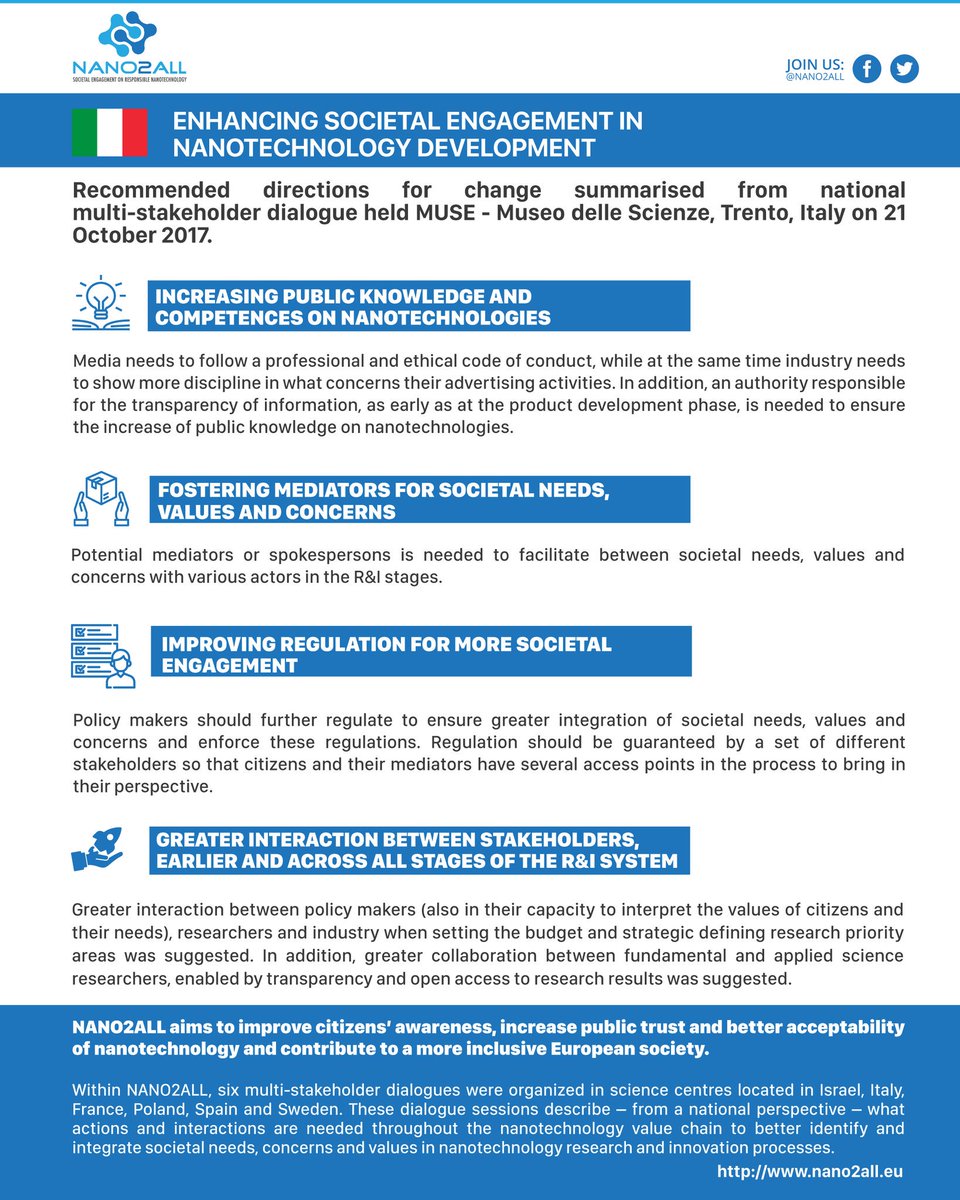 NANO2ALL
SOCIETAL ENGAGEMENT ON RESPONSIBLE NANOTECHNOLOGY

JOIN US:
@NANO2ALL

ENHANCING SOCIETAL ENGAGEMENT IN NANOTECHNOLOGY DEVELOPMENT

Recommended directions for change summarised from national multi-stakeholder dialogue held MUSE - Museo delle Scienze, Trento, Italy on 21 October 2017.

INCREASING PUBLIC KNOWLEDGE AND COMPETENCES ON NANOTECHNOLOGIES

Media needs to follow a professional and ethical code of conduct, while at the same time industry needs to show more discipline in what concerns their advertising activities. In addition, an authority responsible for the transparency of information, as early as at the product development phase, is needed to ensure the increase of public knowledge on nanotechnologies.

FOSTERING MEDIATORS FOR SOCIETAL NEEDS, VALUES AND CONCERNS

Potential mediators or spokespersons is needed to facilitate between societal needs, values and concerns with various actors in the R&I stages.

IMPROVING REGULATION FOR MORE SOCIETAL ENGAGEMENT

Policy makers should further regulate to ensure greater integration of societal needs, values and concerns and enforce these regulations. Regulation should be guaranteed by a set of different stakeholders so that citizens and their mediators have several access points in the process to bring in their perspective.

GREATER INTERACTION BETWEEN STAKEHOLDERS, EARLIER AND ACROSS ALL STAGES OF THE R&I SYSTEM

Greater interaction between policy makers (also in their capacity to interpret the values of citizens and their needs), researchers and industry when setting the budget and strategic defining research priority areas was suggested. In addition, greater collaboration between fundamental and applied science researchers, enabled by transparency and open access to research results was suggested.

NANO2ALL aims to improve citizens' awareness, increase public trust and better acceptability of nanotechnology and contribute to a more inclusive European society.

Within NANO2ALL, six multi-stakeholder dialogues were organized in science centres located in Israel, Italy, France, Poland, Spain and Sweden. These dialogue sessions describe – from a national perspective – what actions and interactions are needed throughout the nanotechnology value chain to better identify and integrate societal needs, concerns and values in nanotechnology research and innovation processes.

http://www.nano2all.eu